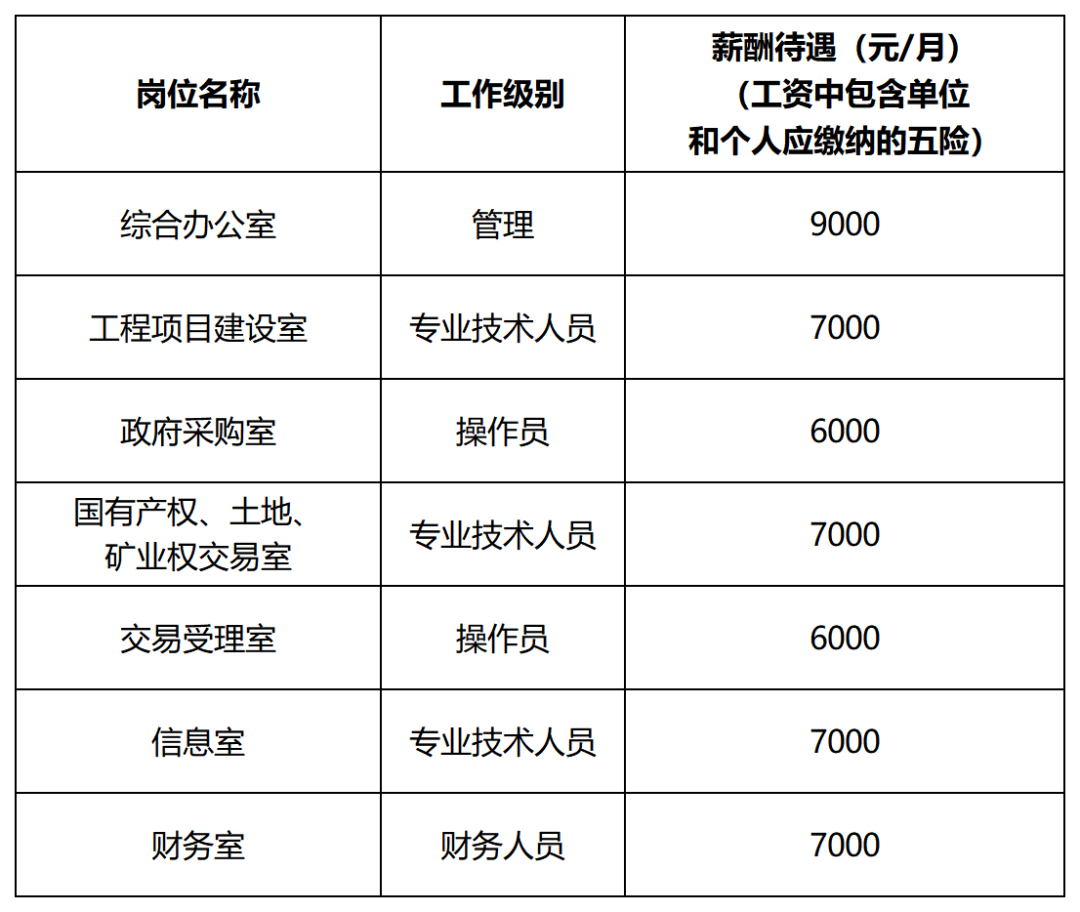 | 岗位名称 | 工作级别 | 薪酬待遇（元/月）（工资中包含单位和个人应缴纳的五险） |
|---|---|---|
| 综合办公室 | 管理 | 9000 |
| 工程项目建设室 | 专业技术人员 | 7000 |
| 政府采购室 | 操作员 | 6000 |
| 国有产权、土地、矿业权交易室 | 专业技术人员 | 7000 |
| 交易受理室 | 操作员 | 6000 |
| 信息室 | 专业技术人员 | 7000 |
| 财务室 | 财务人员 | 7000 |